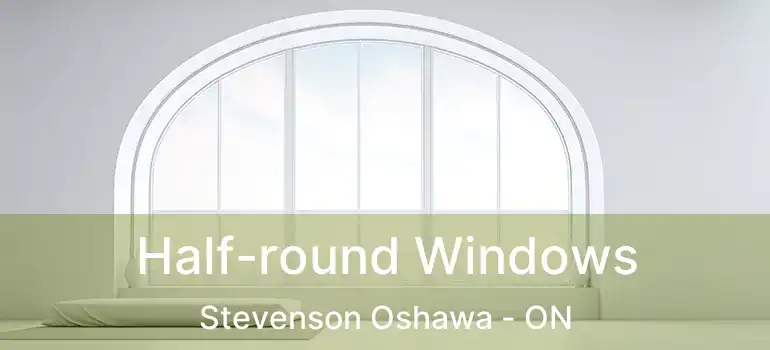 Half-round Windows
Stevenson Oshawa - ON